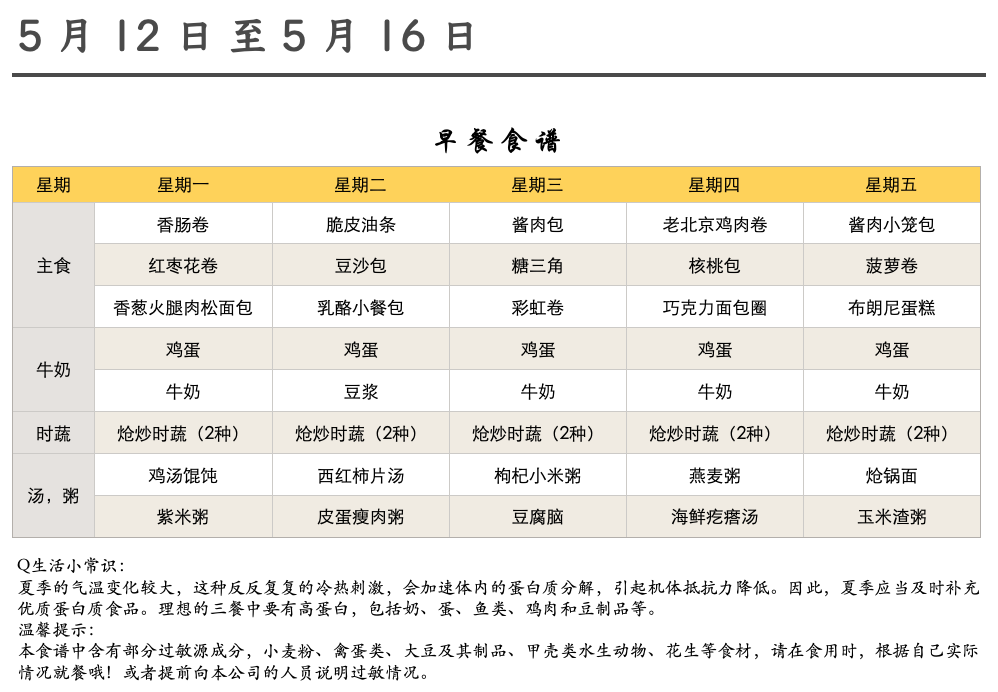 5 月 12 日 至 5 月 16 日

早餐食谱

| 星期 | 星期一 | 星期二 | 星期三 | 星期四 | 星期五 |
|---|---|---|---|---|---|
| 主食 | 香肠卷 | 脆皮油条 | 酱肉包 | 老北京鸡肉卷 | 酱肉小笼包 |
| | 红枣花卷 | 豆沙包 | 糖三角 | 核桃包 | 菠萝卷 |
| | 香葱火腿肉松面包 | 乳酪小餐包 | 彩虹卷 | 巧克力面包圈 | 布朗尼蛋糕 |
| 牛奶 | 鸡蛋 | 鸡蛋 | 鸡蛋 | 鸡蛋 | 鸡蛋 |
| | 牛奶 | 豆浆 | 牛奶 | 牛奶 | 牛奶 |
| 时蔬 | 炝炒时蔬（2种） | 炝炒时蔬（2种） | 炝炒时蔬（2种） | 炝炒时蔬（2种） | 炝炒时蔬（2种） |
| 汤，粥 | 鸡汤馄饨 | 西红柿片汤 | 枸杞小米粥 | 燕麦粥 | 炝锅面 |
| | 紫米粥 | 皮蛋瘦肉粥 | 豆腐脑 | 海鲜疙瘩汤 | 玉米渣粥 |

Q生活小常识：
夏季的气温变化较大，这种反反复复的冷热刺激，会加速体内的蛋白质分解，引起机体抵抗力降低。因此，夏季应当及时补充优质蛋白质食品。理想的三餐中要有高蛋白，包括奶、蛋、鱼类、鸡肉和豆制品等。
温馨提示：
本食谱中含有部分过敏源成分，小麦粉、禽蛋类、大豆及其制品、甲壳类水生动物、花生等食材，请在食用时，根据自己实际情况就餐哦！或者提前向本公司的人员说明过敏情况。